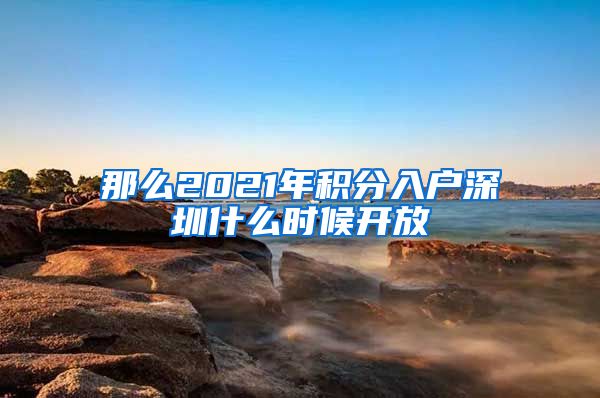 那么2021年积分入户深圳什么时候开放